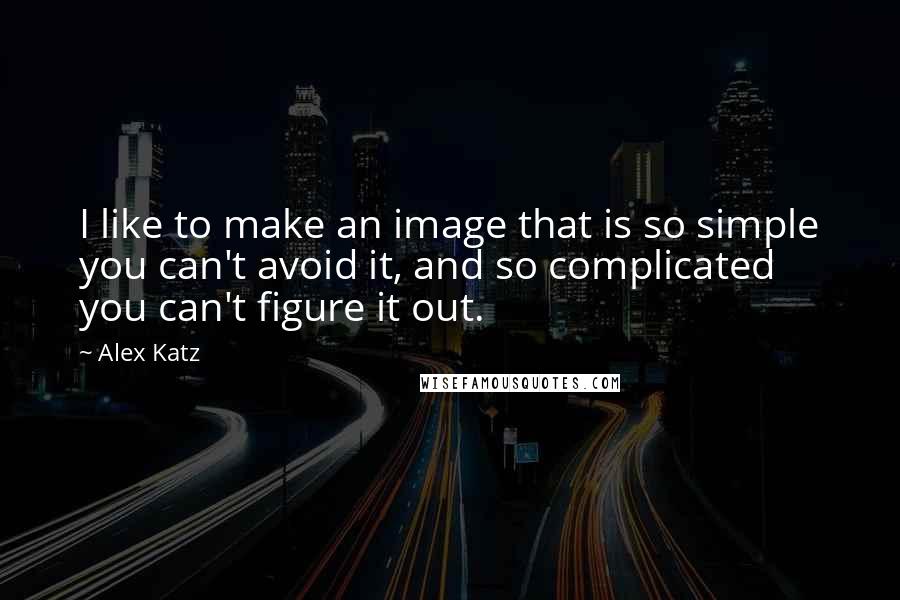 I like to make an image that is so simple you can't avoid it, and so complicated you can't figure it out.

~ Alex Katz

WISEFAMOUSQUOTES.COM